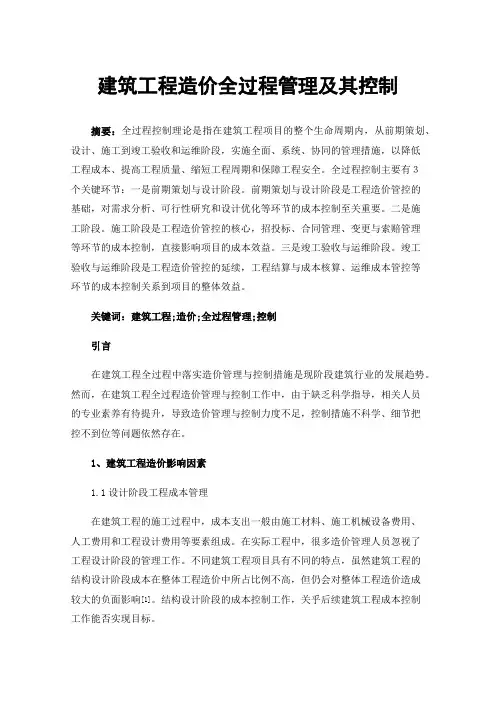 建筑工程造价全过程管理及其控制

摘要：全过程控制理论是指在建筑工程项目的整个生命周期内，从前期策划、设计、施工到竣工验收和运维阶段，实施全面、系统、协同的管理措施，以降低工程成本、提高工程质量、缩短工程周期和保障工程安全。全过程控制主要有3个关键环节：一是前期策划与设计阶段。前期策划与设计阶段是工程造价管控的基础，对需求分析、可行性研究和设计优化等环节的成本控制至关重要。二是施工阶段。施工阶段是工程造价管控的核心，招投标、合同管理、变更与索赔管理等环节的成本控制，直接影响项目的成本效益。三是竣工验收与运维阶段。竣工验收与运维阶段是工程造价管控的延续，工程结算与成本核算、运维成本管控等环节的成本控制关系到项目的整体效益。

关键词：建筑工程;造价;全过程管理;控制

引言

在建筑工程全过程中落实造价管理与控制措施是现阶段建筑行业的发展趋势。然而，在建筑工程全过程造价管理与控制工作中，由于缺乏科学指导，相关人员的专业素养有待提升，导致造价管理与控制力度不足，控制措施不科学、细节把控不到位等问题依然存在。

1、建筑工程造价影响因素

1.1设计阶段工程成本管理

在建筑工程的施工过程中，成本支出一般由施工材料、施工机械设备费用、人工费用和工程设计费用等要素组成。在实际工程中，很多造价管理人员忽视了工程设计阶段的管理工作。不同建筑工程项目具有不同的特点，虽然建筑工程的结构设计阶段成本在整体工程造价中所占比例不高，但仍会对整体工程造价造成较大的负面影响[1]。结构设计阶段的成本控制工作，关乎后续建筑工程成本控制工作能否实现目标。